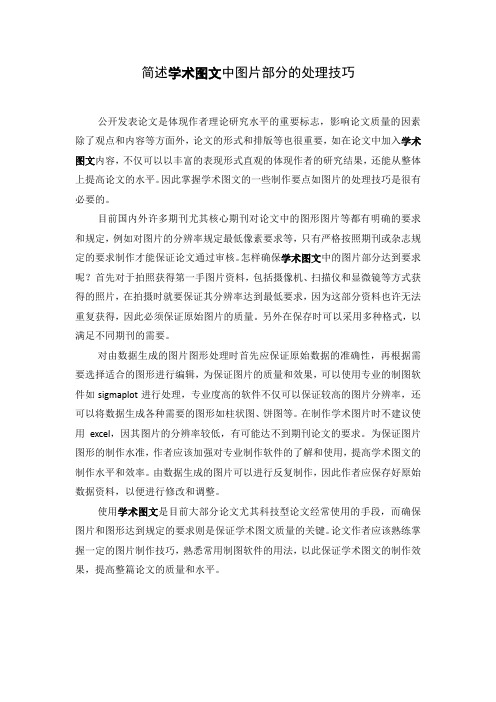 简述学术图文中图片部分的处理技巧

公开发表论文是体现作者理论研究水平的重要标志，影响论文质量的因素除了观点和内容等方面外，论文的形式和排版等也很重要，如在论文中加入学术图文内容，不仅可以以丰富的表现形式直观的体现作者的研究结果，还能从整体上提高论文的水平。因此掌握学术图文的一些制作要点如图片的处理技巧是很有必要的。

目前国内外许多期刊尤其核心期刊对论文中的图形图片等都有明确的要求和规定，例如对图片的分辨率规定最低像素要求等，只有严格按照期刊或杂志规定的要求制作才能保证论文通过审核。怎样确保学术图文中的图片部分达到要求呢？首先对于拍照获得第一手图片资料，包括摄像机、扫描仪和显微镜等方式获得的照片，在拍摄时就要保证其分辨率达到最低要求，因为这部分资料也许无法重复获得，因此必须保证原始图片的质量。另外在保存时可以采用多种格式，以满足不同期刊的需要。

对由数据生成的图片图形处理时首先应保证原始数据的准确性，再根据需要选择适合的图形进行编辑，为保证图片的质量和效果，可以使用专业的制图软件如 sigmaplot 进行处理，专业度高的软件不仅可以保证较高的图片分辨率，还可以将数据生成各种需要的图形如柱状图、饼图等。在制作学术图片时不建议使用 excel，因其图片的分辨率较低，有可能达不到期刊论文的要求。为保证图片图形的制作水准，作者应该加强对专业制作软件的了解和使用，提高学术图文的制作水平和效率。由数据生成的图片可以进行反复制作，因此作者应保存好原始数据资料，以便进行修改和调整。

使用学术图文是目前大部分论文尤其科技型论文经常使用的手段，而确保图片和图形达到规定的要求则是保证学术图文质量的关键。论文作者应该熟练掌握一定的图片制作技巧，熟悉常用制图软件的用法，以此保证学术图文的制作效果，提高整篇论文的质量和水平。